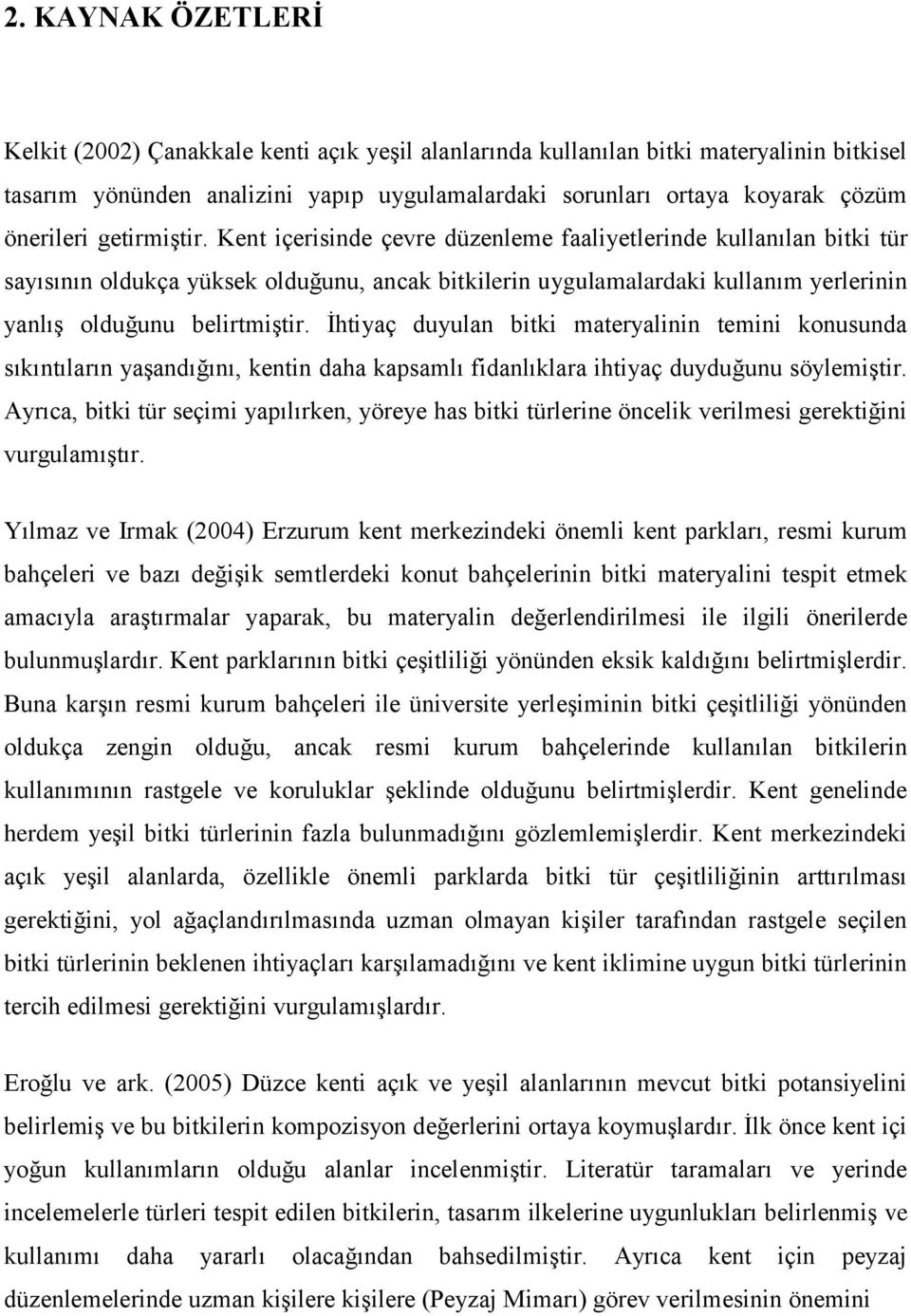 2. KAYNAK ÖZETLERİ

Kelkit (2002) Çanakkale kenti açık yeşil alanlarında kullanılan bitki materyalinin bitkisel tasarım yönünden analizini yapıp uygulamalardaki sorunları ortaya koyarak çözüm önerileri getirmiştir. Kent içerisinde çevre düzenleme faaliyetlerinde kullanılan bitki tür sayısının oldukça yüksek olduğunu, ancak bitkilerin uygulamalardaki kullanım yerlerinin yanlış olduğunu belirtmiştir. İhtiyaç duyulan bitki materyalinin temini konusunda sıkıntıların yaşandığını, kentin daha kapsamlı fidanlıklara ihtiyaç duyduğunu söylemiştir. Ayrıca, bitki tür seçimi yapılırken, yöreye has bitki türlerine öncelik verilmesi gerektiğini vurgulamıştır.

Yılmaz ve Irmak (2004) Erzurum kent merkezindeki önemli kent parkları, resmi kurum bahçeleri ve bazı değişik semtlerdeki konut bahçelerinin bitki materyalini tespit etmek amacıyla araştırmalar yaparak, bu materyalin değerlendirilmesi ile ilgili önerilerde bulunmuşlardır. Kent parklarının bitki çeşitliliği yönünden eksik kaldığını belirtmişlerdir. Buna karşın resmi kurum bahçeleri ile üniversite yerleşiminin bitki çeşitliliği yönünden oldukça zengin olduğu, ancak resmi kurum bahçelerinde kullanılan bitkilerin kullanımının rastgele ve koruluklar şeklinde olduğunu belirtmişlerdir. Kent genelinde herdem yeşil bitki türlerinin fazla bulunmadığını gözlemlemişlerdir. Kent merkezindeki açık yeşil alanlarda, özellikle önemli parklarda bitki tür çeşitliliğinin arttırılması gerektiğini, yol ağaçlandırılmasında uzman olmayan kişiler tarafından rastgele seçilen bitki türlerinin beklenen ihtiyaçları karşılamadığını ve kent iklimine uygun bitki türlerinin tercih edilmesi gerektiğini vurgulamışlardır.

Eroğlu ve ark. (2005) Düzce kenti açık ve yeşil alanlarının mevcut bitki potansiyelini belirlemiş ve bu bitkilerin kompozisyon değerlerini ortaya koymuşlardır. İlk önce kent içi yoğun kullanımların olduğu alanlar incelenmiştir. Literatür taramaları ve yerinde incelemelerle türleri tespit edilen bitkilerin, tasarım ilkelerine uygunlukları belirlenmiş ve kullanımı daha yararlı olacağından bahsedilmiştir. Ayrıca kent için peyzaj düzenlemelerinde uzman kişilere kişilere (Peyzaj Mimarı) görev verilmesinin önemini